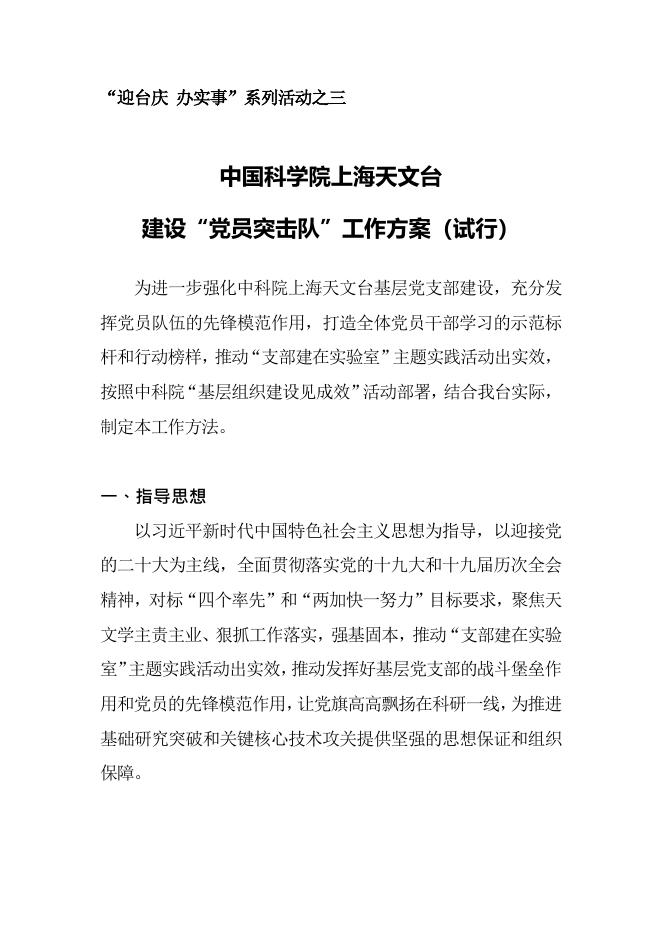 “迎台庆 办实事”系列活动之三

中国科学院上海天文台
建设“党员突击队”工作方案（试行）

为进一步强化中科院上海天文台基层党支部建设，充分发挥党员队伍的先锋模范作用，打造全体党员干部学习的示范标杆和行动榜样，推动“支部建在实验室”主题实践活动出实效，按照中科院“基层组织建设见成效”活动部署，结合我台实际，制定本工作方法。

一、指导思想

以习近平新时代中国特色社会主义思想为指导，以迎接党的二十大为主线，全面贯彻落实党的十九大和十九届历次全会精神，对标“四个率先”和“两加快一努力”目标要求，聚焦天文学主责主业、狠抓工作落实，强基固本，推动“支部建在实验室”主题实践活动出实效，推动发挥好基层党支部的战斗堡垒作用和党员的先锋模范作用，让党旗高高飘扬在科研一线，为推进基础研究突破和关键核心技术攻关提供坚强的思想保证和组织保障。